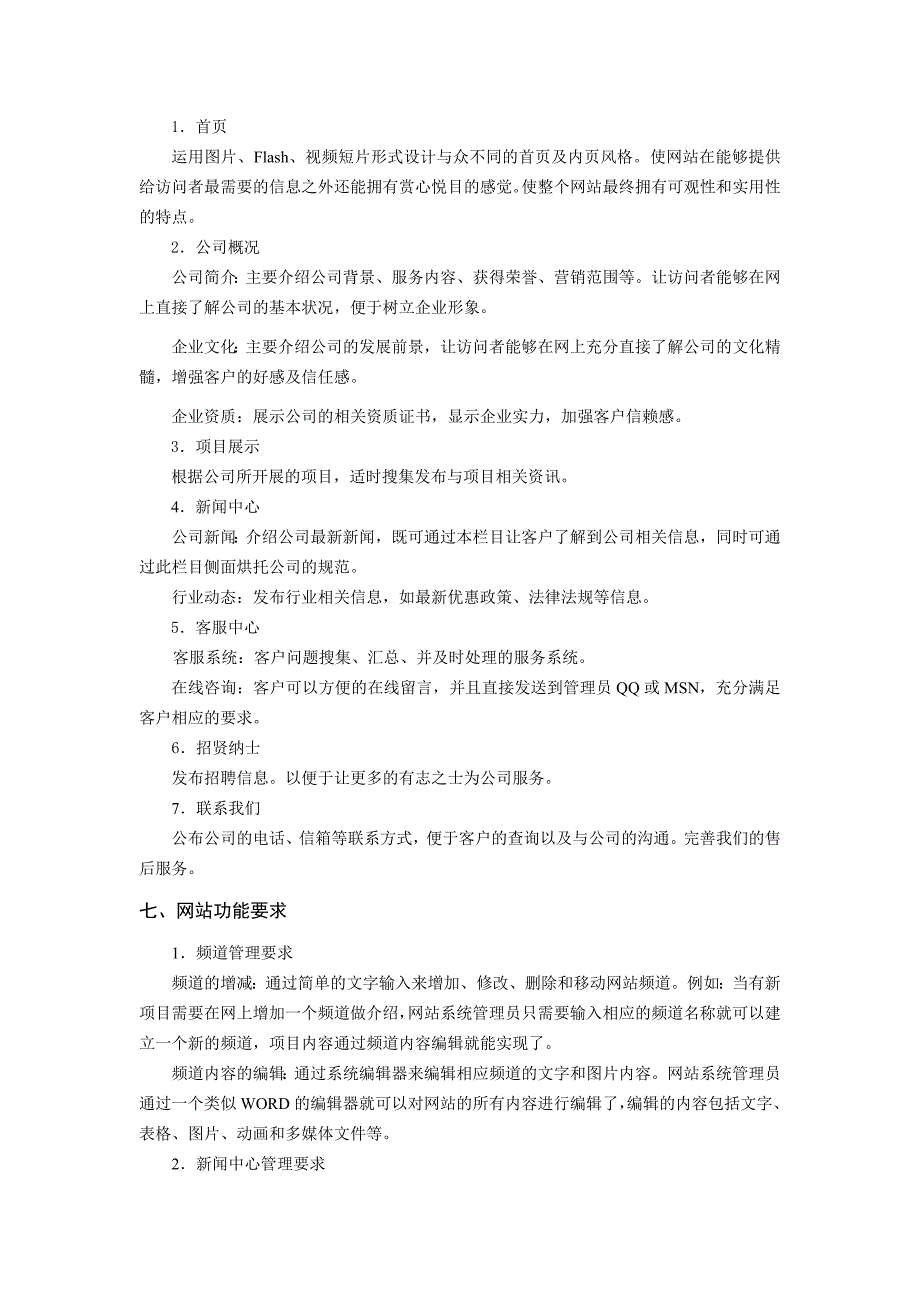 1．首页

运用图片、Flash、视频短片形式设计与众不同的首页及内页风格。使网站在能够提供给访问者最需要的信息之外还能拥有赏心悦目的感觉。使整个网站最终拥有可观性和实用性的特点。

2．公司概况

公司简介：主要介绍公司背景、服务内容、获得荣誉、营销范围等。让访问者能够在网上直接了解公司的基本状况，便于树立企业形象。

企业文化：主要介绍公司的发展前景，让访问者能够在网上充分直接了解公司的文化精髓，增强客户的好感及信任感。

企业资质：展示公司的相关资质证书，显示企业实力，加强客户信赖感。

3．项目展示

根据公司所开展的项目，适时搜集发布与项目相关资讯。

4．新闻中心

公司新闻：介绍公司最新新闻，既可通过本栏目让客户了解到公司相关信息，同时可通过此栏目侧面烘托公司的规范。

行业动态：发布行业相关信息，如最新优惠政策、法律法规等信息。

5．客服中心

客服系统：客户问题搜集、汇总、并及时处理的服务系统。

在线咨询：客户可以方便的在线留言，并且直接发送到管理员 QQ 或 MSN，充分满足客户相应的要求。

6．招贤纳士

发布招聘信息。以便于让更多的有志之士为公司服务。

7．联系我们

公布公司的电话、信箱等联系方式，便于客户的查询以及与公司的沟通。完善我们的售后服务。

七、网站功能要求

1．频道管理要求

频道的增减：通过简单的文字输入来增加、修改、删除和移动网站频道。例如：当有新项目需要在网上增加一个频道做介绍，网站系统管理员只需要输入相应的频道名称就可以建立一个新的频道，项目内容通过频道内容编辑就能实现了。

频道内容的编辑：通过系统编辑器来编辑相应频道的文字和图片内容。网站系统管理员通过一个类似 WORD 的编辑器就可以对网站的所有内容进行编辑了，编辑的内容包括文字、表格、图片、动画和多媒体文件等。

2．新闻中心管理要求